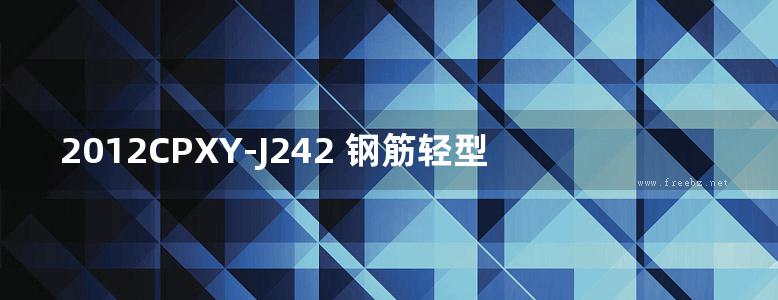 2012CPXY-J242 钢筋轻型

www.freebz.net